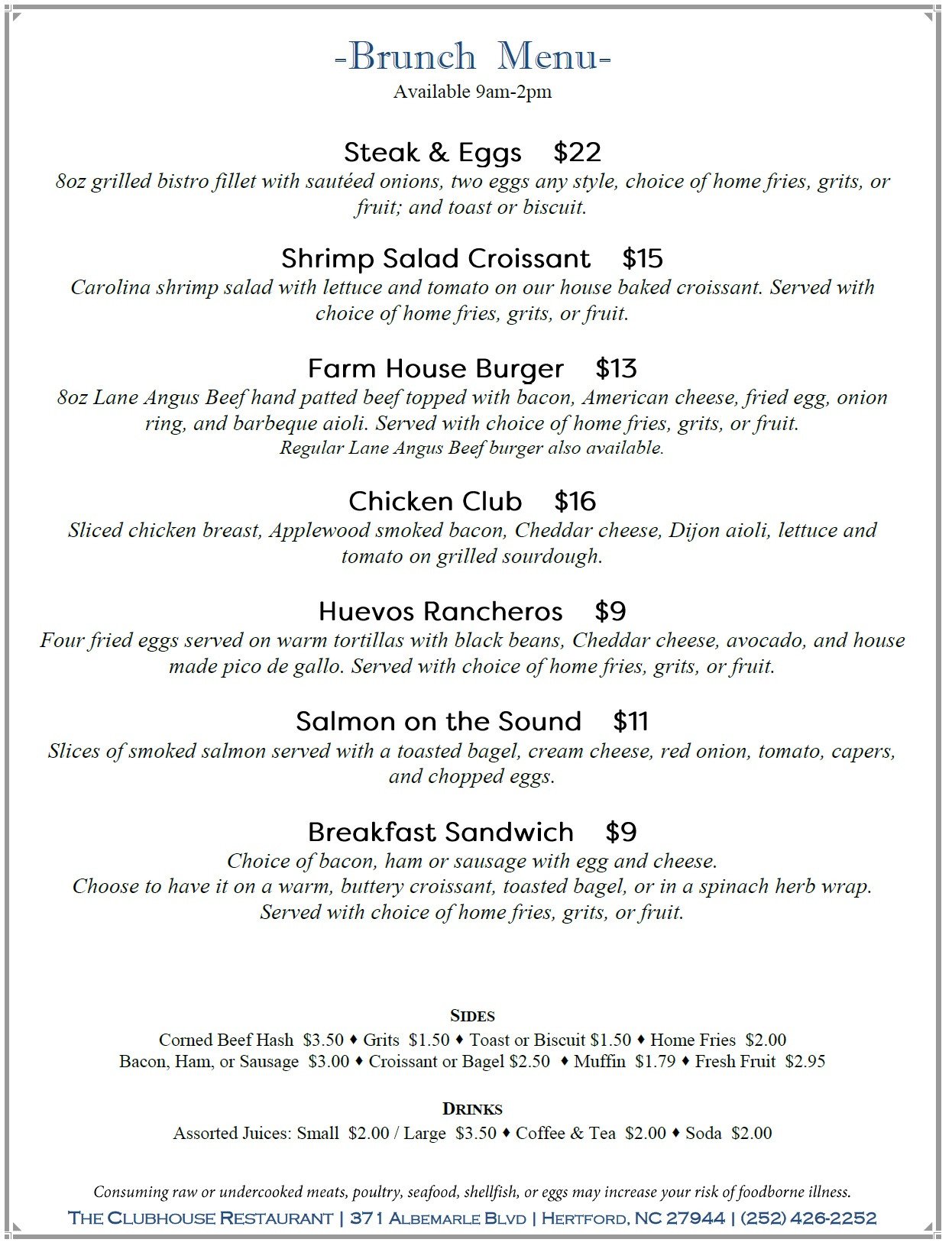 -Brunch Menu-
Available 9am-2pm

Steak & Eggs $22
8oz grilled bistro fillet with sautéed onions, two eggs any style, choice of home fries, grits, or fruit; and toast or biscuit.

Shrimp Salad Croissant $15
Carolina shrimp salad with lettuce and tomato on our house baked croissant. Served with choice of home fries, grits, or fruit.

Farm House Burger $13
8oz Lane Angus Beef hand patted beef topped with bacon, American cheese, fried egg, onion ring, and barbeque aioli. Served with choice of home fries, grits, or fruit.
Regular Lane Angus Beef burger also available.

Chicken Club $16
Sliced chicken breast, Applewood smoked bacon, Cheddar cheese, Dijon aioli, lettuce and tomato on grilled sourdough.

Huevos Rancheros $9
Four fried eggs served on warm tortillas with black beans, Cheddar cheese, avocado, and house made pico de gallo. Served with choice of home fries, grits, or fruit.

Salmon on the Sound $11
Slices of smoked salmon served with a toasted bagel, cream cheese, red onion, tomato, capers, and chopped eggs.

Breakfast Sandwich $9
Choice of bacon, ham or sausage with egg and cheese.
Choose to have it on a warm, buttery croissant, toasted bagel, or in a spinach herb wrap.
Served with choice of home fries, grits, or fruit.

SIDES
Corned Beef Hash $3.50 ♦ Grits $1.50 ♦ Toast or Biscuit $1.50 ♦ Home Fries $2.00
Bacon, Ham, or Sausage $3.00 ♦ Croissant or Bagel $2.50 ♦ Muffin $1.79 ♦ Fresh Fruit $2.95

DRINKS
Assorted Juices: Small $2.00 / Large $3.50 ♦ Coffee & Tea $2.00 ♦ Soda $2.00

Consuming raw or undercooked meats, poultry, seafood, shellfish, or eggs may increase your risk of foodborne illness.
THE CLUBHOUSE RESTAURANT | 371 ALBEMARLE BLVD | HERTFORD, NC 27944 | (252) 426-2252